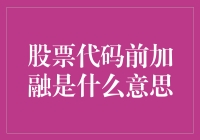 股票代码前加融是什么意思